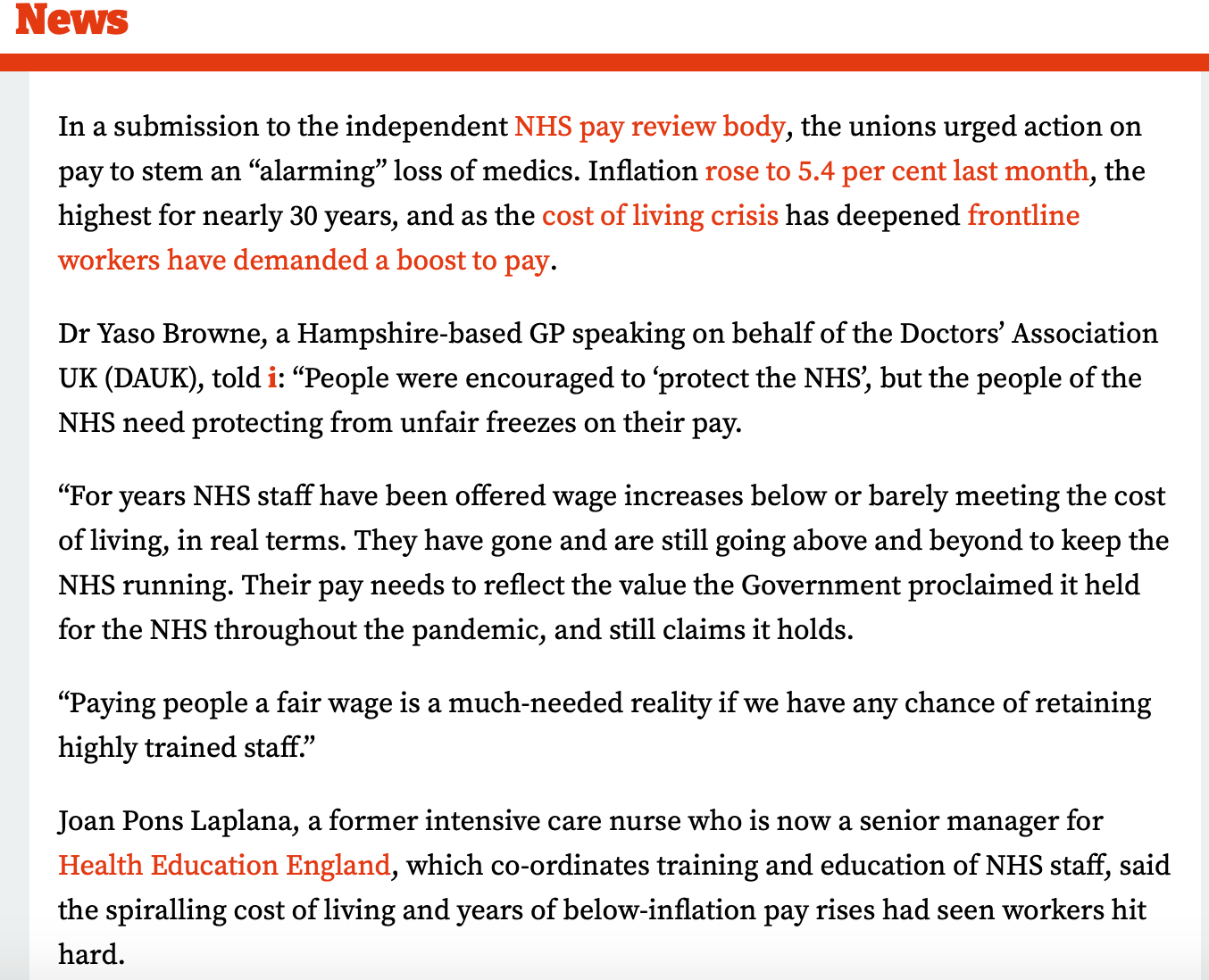 News

In a submission to the independent NHS pay review body, the unions urged action on pay to stem an “alarming” loss of medics. Inflation rose to 5.4 per cent last month, the highest for nearly 30 years, and as the cost of living crisis has deepened frontline workers have demanded a boost to pay.

Dr Yaso Browne, a Hampshire-based GP speaking on behalf of the Doctors’ Association UK (DAUK), told i: “People were encouraged to ‘protect the NHS’, but the people of the NHS need protecting from unfair freezes on their pay.

“For years NHS staff have been offered wage increases below or barely meeting the cost of living, in real terms. They have gone and are still going above and beyond to keep the NHS running. Their pay needs to reflect the value the Government proclaimed it held for the NHS throughout the pandemic, and still claims it holds.

“Paying people a fair wage is a much-needed reality if we have any chance of retaining highly trained staff.”

Joan Pons Laplana, a former intensive care nurse who is now a senior manager for Health Education England, which co-ordinates training and education of NHS staff, said the spiralling cost of living and years of below-inflation pay rises had seen workers hit hard.